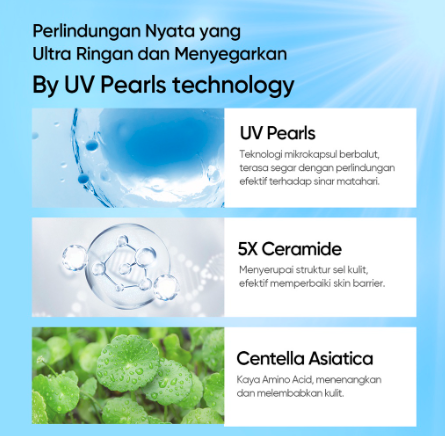 Perlindungan Nyata yang Ultra Ringan dan Menyegarkan

By UV Pearls technology

UV Pearls

Teknologi mikrokapsul berbalut, terasa segar dengan perlindungan efektif terhadap sinar matahari.

5X Ceramide

Menyerupai struktur sel kulit, efektif memperbaiki skin barrier.

Centella Asiatica

Kaya Amino Acid, menenangkan dan melembabkan kulit.